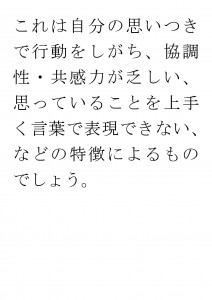 これは自分の思いつきで行動をしがち、協調性・共感力が乏しい、思っていることを上手く言葉で表現できない、などの特徴によるものでしょう。